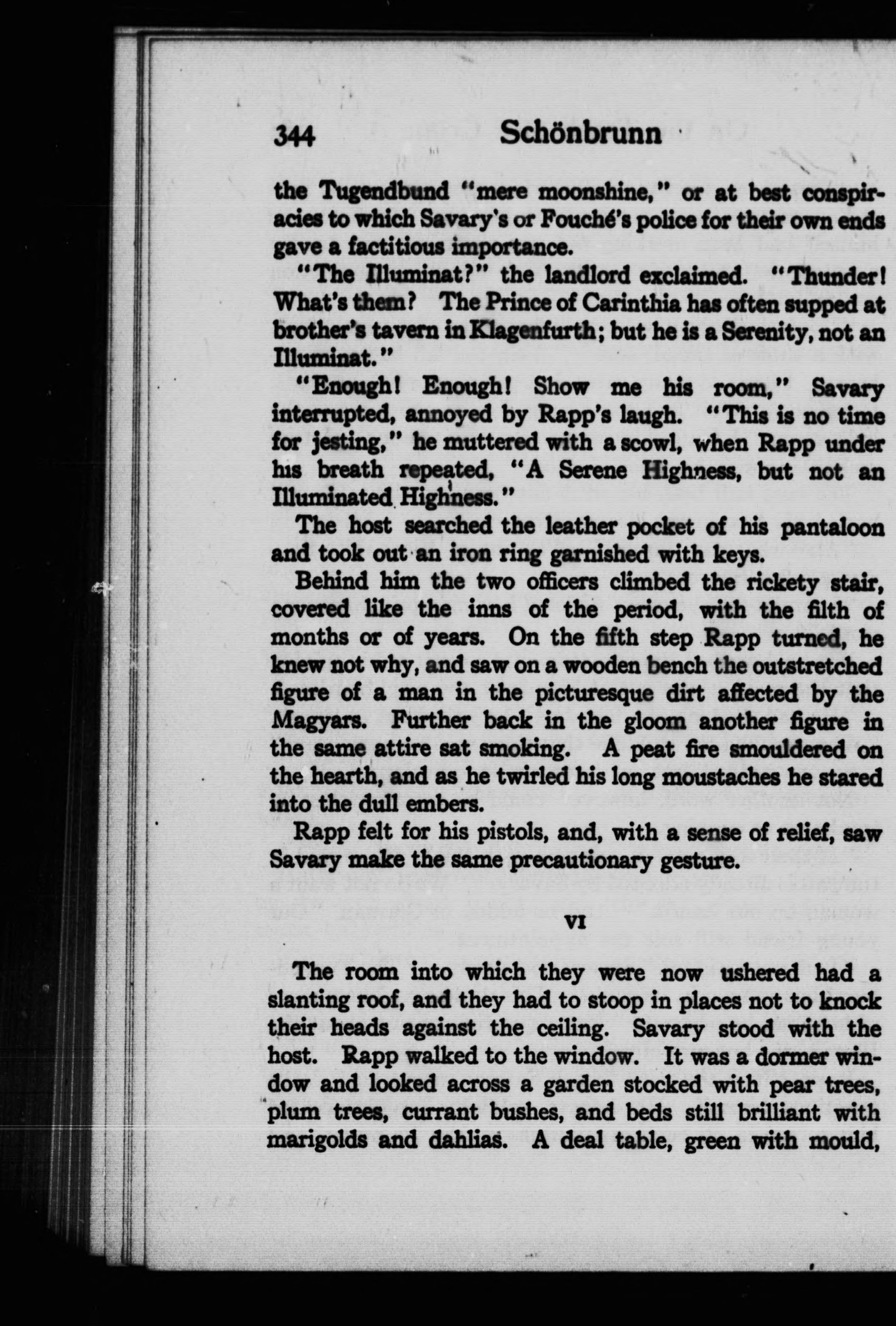 344 Schönbrunn

the Tugendbund "mere moonshine," or at best conspiracies to which Savary's or Fouché's police for their own ends gave a factitious importance.

"The Illuminat?" the landlord exclaimed. "Thunder! What's them? The Prince of Carinthia has often supped at brother's tavern in Klagenfurth; but he is a Serenity, not an Illuminat."

"Enough! Enough! Show me his room," Savary interrupted, annoyed by Rapp's laugh. "This is no time for jesting," he muttered with a scowl, when Rapp under his breath repeated, "A Serene Highness, but not an Illuminated Highness."

The host searched the leather pocket of his pantaloon and took out an iron ring garnished with keys.

Behind him the two officers climbed the rickety stair, covered like the inns of the period, with the filth of months or of years. On the fifth step Rapp turned, he knew not why, and saw on a wooden bench the outstretched figure of a man in the picturesque dirt affected by the Magyars. Further back in the gloom another figure in the same attire sat smoking. A peat fire smouldered on the hearth, and as he twirled his long moustaches he stared into the dull embers.

Rapp felt for his pistols, and, with a sense of relief, saw Savary make the same precautionary gesture.

VI

The room into which they were now ushered had a slanting roof, and they had to stoop in places not to knock their heads against the ceiling. Savary stood with the host. Rapp walked to the window. It was a dormer window and looked across a garden stocked with pear trees, plum trees, currant bushes, and beds still brilliant with marigolds and dahlias. A deal table, green with mould,